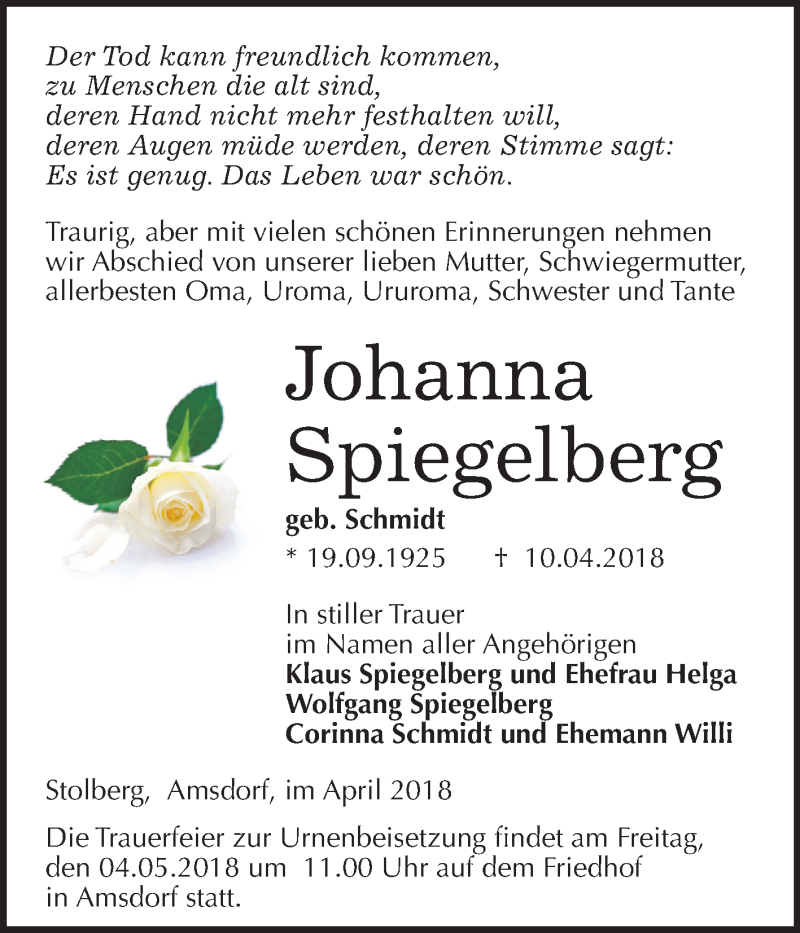 Der Tod kann freundlich kommen,
zu Menschen die alt sind,
deren Hand nicht mehr festhalten will,
deren Augen müde werden, deren Stimme sagt:
Es ist genug. Das Leben war schön.

Traurig, aber mit vielen schönen Erinnerungen nehmen wir Abschied von unserer lieben Mutter, Schwiegermutter, allerbesten Oma, Uroma, Ururoma, Schwester und Tante

Johanna
Spiegelberg

geb. Schmidt

* 19.09.1925 † 10.04.2018

In stiller Trauer
im Namen aller Angehörigen
Klaus Spiegelberg und Ehefrau Helga
Wolfgang Spiegelberg
Corinna Schmidt und Ehemann Willi

Stolberg, Amsdorf, im April 2018

Die Trauerfeier zur Urnenbeisetzung findet am Freitag, den 04.05.2018 um 11.00 Uhr auf dem Friedhof in Amsdorf statt.